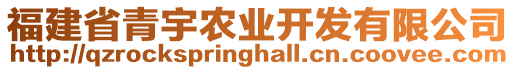 福建省青宇农业开发有限公司
http://qzrockspringhall.cn.coovee.com